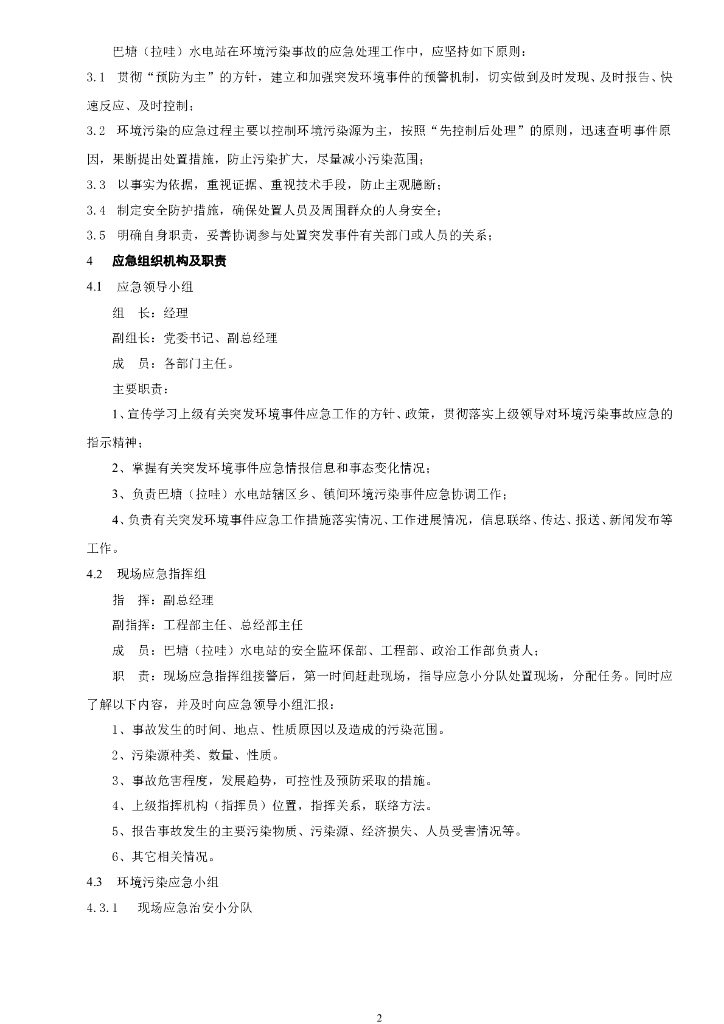 巴塘（拉哇）水电站在环境污染事故的应急处理工作中，应坚持如下原则：

3.1 贯彻“预防为主”的方针，建立和加强突发环境事件的预警机制，切实做到及时发现、及时报告、快速反应、及时控制；

3.2 环境污染的应急过程主要以控制环境污染源为主，按照“先控制后处理”的原则，迅速查明事件原因，果断提出处置措施，防止污染扩大，尽量减小污染范围；

3.3 以事实为依据，重视证据、重视技术手段，防止主观臆断；

3.4 制定安全防护措施，确保处置人员及周围群众的人身安全；

3.5 明确自身职责，妥善协调参与处置突发事件有关部门或人员的关系；

4 应急组织机构及职责

4.1 应急领导小组

组 长：经理

副组长：党委书记、副总经理

成 员：各部门主任。

主要职责：

1、宣传学习上级有关突发环境事件应急工作的方针、政策，贯彻落实上级领导对环境污染事故应急的指示精神；

2、掌握有关突发环境事件应急情报信息和事态变化情况；

3、负责巴塘（拉哇）水电站辖区乡、镇间环境污染事件应急协调工作；

4、负责有关突发环境事件应急工作措施落实情况、工作进展情况，信息联络、传达、报送、新闻发布等工作。

4.2 现场应急指挥组

指 挥：副总经理

副指挥：工程部主任、总经部主任

成 员：巴塘（拉哇）水电站的安全监环保部、工程部、政治工作部负责人；

职 责：现场应急指挥组接警后，第一时间赶赴现场，指导应急小分队处置现场，分配任务。同时应了解以下内容，并及时向应急领导小组汇报：

1、事故发生的时间、地点、性质原因以及造成的污染范围。

2、污染源种类、数量、性质。

3、事故危害程度，发展趋势，可控性及预防采取的措施。

4、上级指挥机构（指挥员）位置，指挥关系，联络方法。

5、报告事故发生的主要污染物质、污染源、经济损失、人员受害情况等。

6、其它相关情况。

4.3 环境污染应急小组

4.3.1 现场应急治安小分队

2